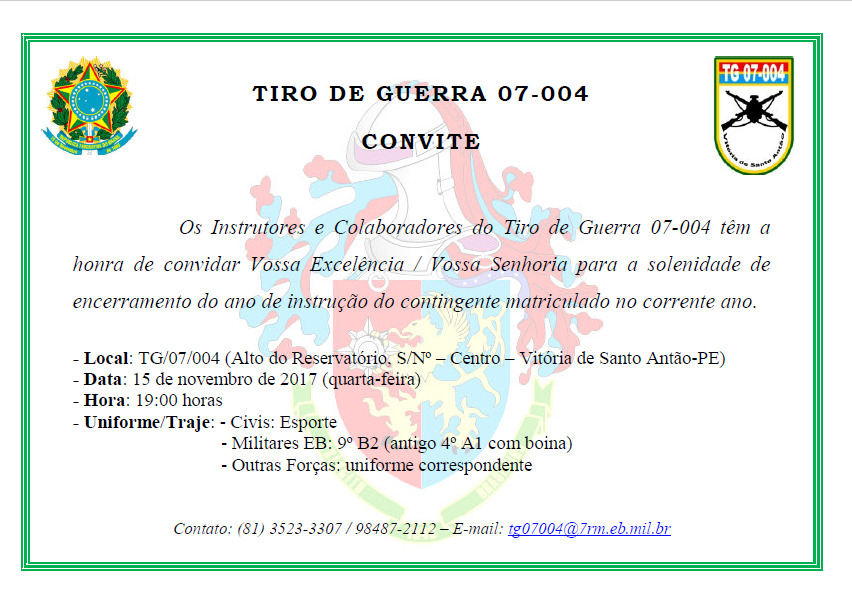 TG 07-004

Vitória de Santo Antão

TIRO DE GUERRA 07-004

CONVITE

Os Instrutores e Colaboradores do Tiro de Guerra 07-004 têm a honra de convidar Vossa Excelência / Vossa Senhoria para a solenidade de encerramento do ano de instrução do contingente matriculado no corrente ano.

- Local: TG/07/004 (Alto do Reservatório, S/Nº – Centro – Vitória de Santo Antão-PE)
- Data: 15 de novembro de 2017 (quarta-feira)
- Hora: 19:00 horas
- Uniforme/Traje: - Civis: Esporte
- Militares EB: 9º B2 (antigo 4º A1 com boina)
- Outras Forças: uniforme correspondente

Contato: (81) 3523-3307 / 98487-2112 – E-mail: tg07004@7rm.eb.mil.br